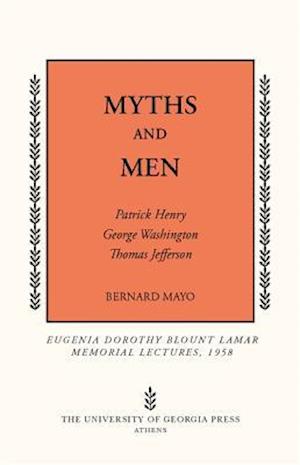 MYTHS
AND
MEN

Patrick Henry
George Washington
Thomas Jefferson

BERNARD MAYO

EUGENIA DOROTHY BLOUNT LAMAR
MEMORIAL LECTURES, 1958

THE UNIVERSITY OF GEORGIA PRESS
ATHENS